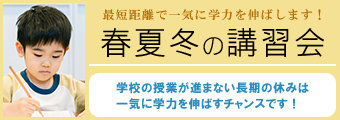 最短距離で一気に学力を伸ばします！

春夏冬の講習会

学校の授業が進まない長期の休みは一気に学力を伸ばすチャンスです！